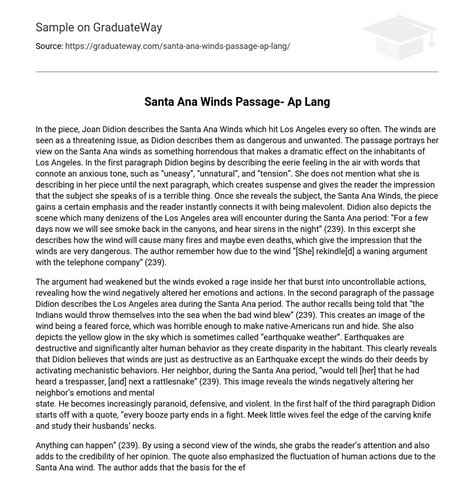 Sample on GraduateWay

Source: https://graduateway.com/santa-ana-winds-passage-ap-lang/

Santa Ana Winds Passage- Ap Lang

In the piece, Joan Didion describes the Santa Ana Winds which hit Los Angeles every so often. The winds are seen as a threatening issue, as Didion describes them as dangerous and unwanted. The passage portrays her view on the Santa Ana winds as something horrendous that makes a dramatic effect on the inhabitants of Los Angeles. In the first paragraph Didion begins by describing the eerie feeling in the air with words that connote an anxious tone, such as "uneasy", "unnatural", and "tension". She does not mention what she is describing in her piece until the next paragraph, which creates suspense and gives the reader the impression that the subject she speaks of is a terrible thing. Once she reveals the subject, the Santa Ana Winds, the piece gains a certain emphasis and the reader instantly connects it with being malevolent. Didion also depicts the scene which many denizens of the Los Angeles area will encounter during the Santa Ana period: "For a few days now we will see smoke back in the canyons, and hear sirens in the night" (239). In this excerpt she describes how the wind will cause many fires and maybe even deaths, which give the impression that the winds are very dangerous. The author remember how due to the wind "[She] rekindle[d] a waning argument with the telephone company" (239).

The argument had weakened but the winds evoked a rage inside her that burst into uncontrollable actions, revealing how the wind negatively altered her emotions and actions. In the second paragraph of the passage Didion describes the Los Angeles area during the Santa Ana period. The author recalls being told that "the Indians would throw themselves into the sea when the bad wind blew" (239). This creates an image of the wind being a feared force, which was horrible enough to make native-Americans run and hide. She also depicts the yellow glow in the sky which is sometimes called "earthquake weather". Earthquakes are destructive and significantly alter human behavior as they create disparity in the habitant. This clearly reveals that Didion believes that winds are just as destructive as an Earthquake except the winds do their deeds by activating mechanistic behaviors. Her neighbor, during the Santa Ana period, "would tell [her] that he had heard a trespasser, [and] next a rattlesnake" (239). This image reveals the winds negatively altering her neighbor's emotions and mental
state. He becomes increasingly paranoid, defensive, and violent. In the first half of the third paragraph Didion starts off with a quote, "every booze party ends in a fight. Meek little wives feel the edge of the carving knife and study their husbands' necks.

Anything can happen" (239). By using a second view of the winds, she grabs the reader's attention and also adds to the credibility of her opinion. The quote also emphasized the fluctuation of human actions due to the Santa Ana wind. The author adds that the basis for the ef